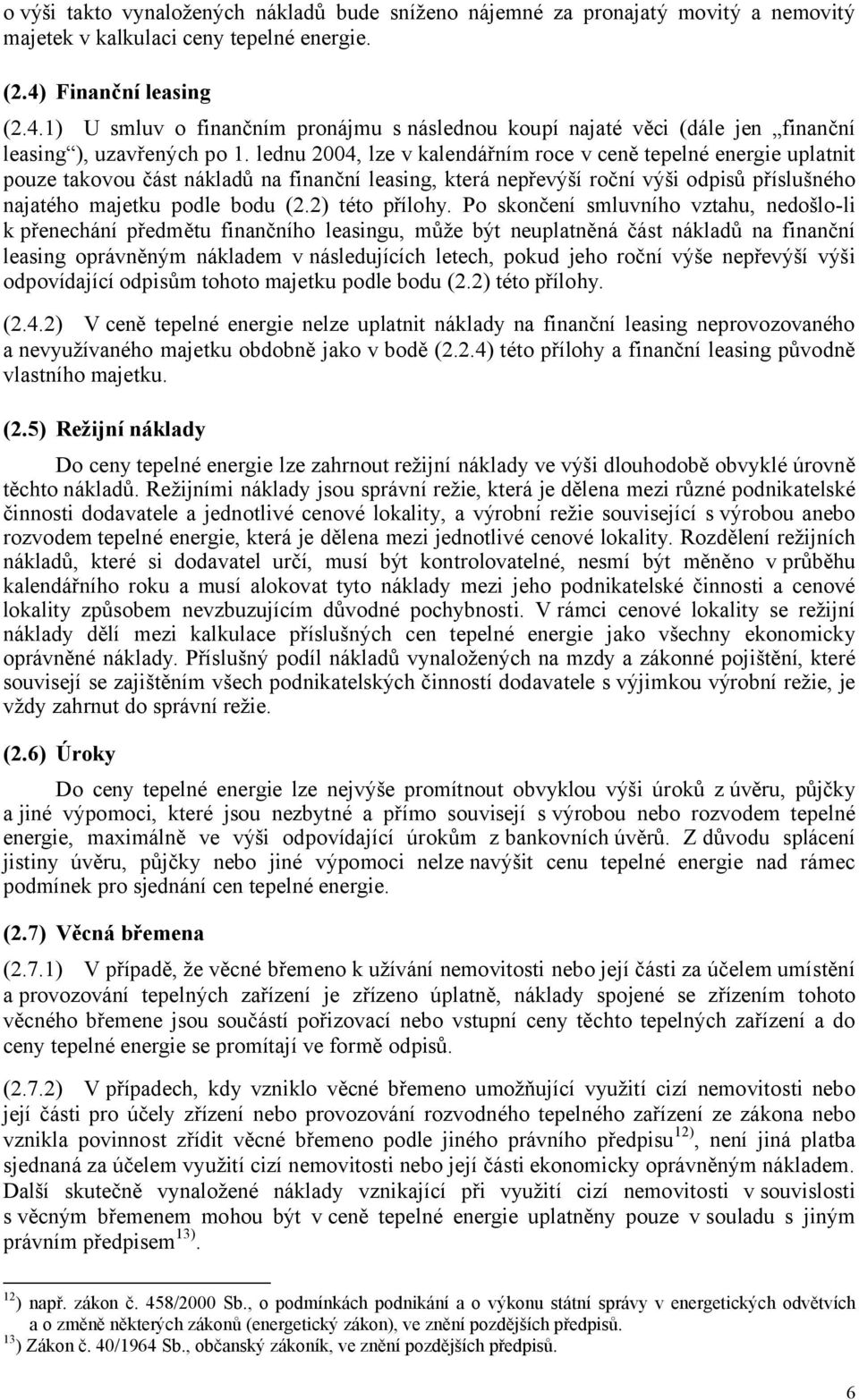 o výši takto vynaložených nákladů bude sníženo nájemné za pronajatý movitý a nemovitý majetek v kalkulaci ceny tepelné energie.

(2.4) Finanční leasing

(2.4.1) U smluv o finančním pronájmu s následnou koupí najaté věci (dále jen „finanční leasing“), uzavřených po 1. lednu 2004, lze v kalendářním roce v ceně tepelné energie uplatnit pouze takovou část nákladů na finanční leasing, která nepřevýší roční výši odpisů příslušného najatého majetku podle bodu (2.2) této přílohy. Po skončení smluvního vztahu, nedošlo-li k přenechání předmětu finančního leasingu, může být neuplatněná část nákladů na finanční leasing oprávněným nákladem v následujících letech, pokud jeho roční výše nepřevýší výši odpovídající odpisům tohoto majetku podle bodu (2.2) této přílohy.

(2.4.2) V ceně tepelné energie nelze uplatnit náklady na finanční leasing neprovozovaného a nevyužívaného majetku obdobně jako v bodě (2.2.4) této přílohy a finanční leasing původně vlastního majetku.

(2.5) Režijní náklady

Do ceny tepelné energie lze zahrnout režijní náklady ve výši dlouhodobě obvyklé úrovně těchto nákladů. Režijními náklady jsou správní režie, která je dělena mezi různé podnikatelské činnosti dodavatele a jednotlivé cenové lokality, a výrobní režie související s výrobou anebo rozvodem tepelné energie, která je dělena mezi jednotlivé cenové lokality. Rozdělení režijních nákladů, které si dodavatel určí, musí být kontrolovatelné, nesmí být měněno v průběhu kalendářního roku a musí alokovat tyto náklady mezi jeho podnikatelské činnosti a cenové lokality způsobem nevzbuzujícím důvodné pochybnosti. V rámci cenové lokality se režijní náklady dělí mezi kalkulace příslušných cen tepelné energie jako všechny ekonomicky oprávněné náklady. Příslušný podíl nákladů vynaložených na mzdy a zákonné pojištění, které souvisejí se zajištěním všech podnikatelských činností dodavatele s výjimkou výrobní režie, je vždy zahrnut do správní režie.

(2.6) Úroky

Do ceny tepelné energie lze nejvýše promítnout obvyklou výši úroků z úvěru, půjčky a jiné výpomoci, které jsou nezbytné a přímo souvisejí s výrobou nebo rozvodem tepelné energie, maximálně ve výši odpovídající úrokům z bankovních úvěrů. Z důvodu splácení jistiny úvěru, půjčky nebo jiné výpomoci nelze navýšit cenu tepelné energie nad rámec podmínek pro sjednání cen tepelné energie.

(2.7) Věcná břemena

(2.7.1) V případě, že věcné břemeno k užívání nemovitosti nebo její části za účelem umístění a provozování tepelných zařízení je zřízeno úplatně, náklady spojené se zřízením tohoto věcného břemene jsou součástí pořizovací nebo vstupní ceny těchto tepelných zařízení a do ceny tepelné energie se promítají ve formě odpisů.

(2.7.2) V případech, kdy vzniklo věcné břemeno umožňující využití cizí nemovitosti nebo její části pro účely zřízení nebo provozování rozvodného tepelného zařízení ze zákona nebo vznikla povinnost zřídit věcné břemeno podle jiného právního předpisu $^{12)}$, není jiná platba sjednaná za účelem využití cizí nemovitosti nebo její části ekonomicky oprávněným nákladem. Další skutečně vynaložené náklady vznikající při využití cizí nemovitosti v souvislosti s věcným břemenem mohou být v ceně tepelné energie uplatněny pouze v souladu s jiným právním předpisem $^{13)}$.

$^{12}$) např. zákon č. 458/2000 Sb., o podmínkách podnikání a o výkonu státní správy v energetických odvětvích a o změně některých zákonů (energetický zákon), ve znění pozdějších předpisů.
$^{13}$) Zákon č. 40/1964 Sb., občanský zákoník, ve znění pozdějších předpisů.

6